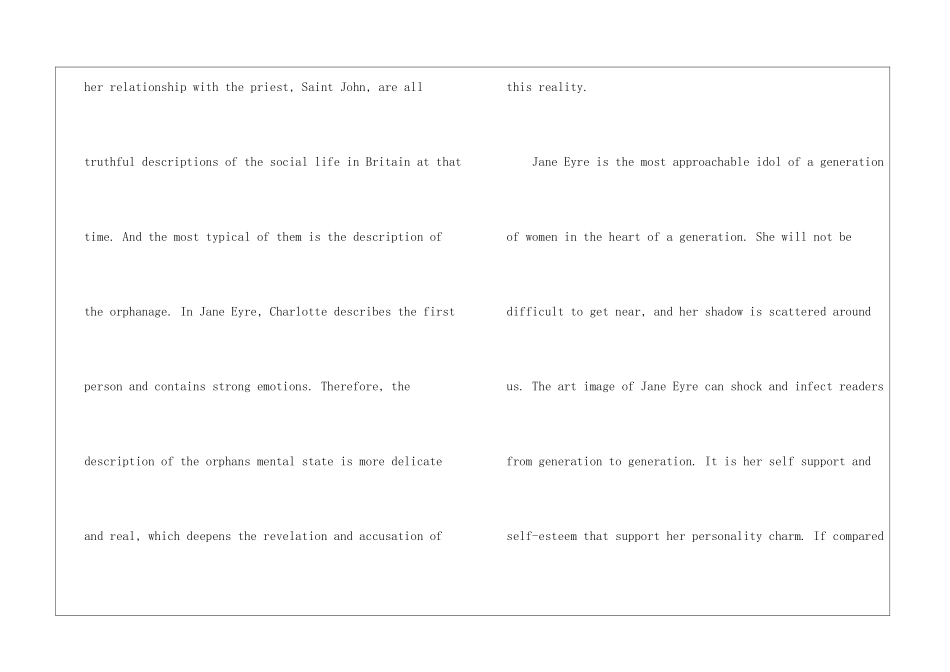 her relationship with the priest, Saint John, are all truthful descriptions of the social life in Britain at that time. And the most typical of them is the description of the orphanage. In Jane Eyre, Charlotte describes the first person and contains strong emotions. Therefore, the description of the orphans mental state is more delicate and real, which deepens the revelation and accusation of this reality.

Jane Eyre is the most approachable idol of a generation of women in the heart of a generation. She will not be difficult to get near, and her shadow is scattered around us. The art image of Jane Eyre can shock and infect readers from generation to generation. It is her self support and self-esteem that support her personality charm. If compared